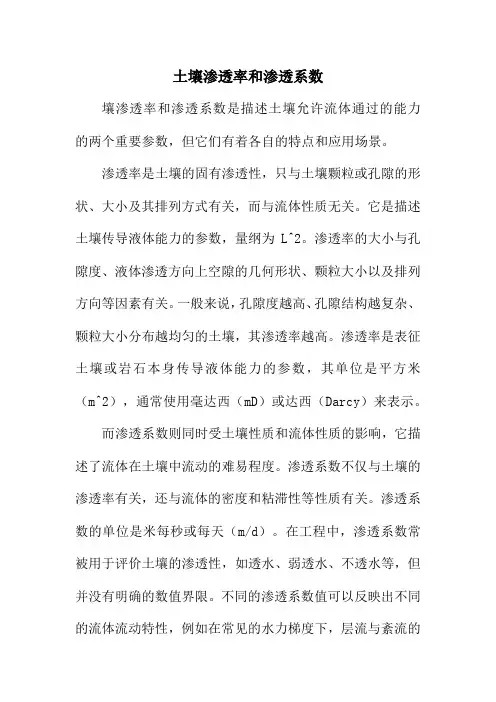 土壤渗透率和渗透系数

壤渗透率和渗透系数是描述土壤允许流体通过的能力的两个重要参数，但它们有着各自的特点和应用场景。

渗透率是土壤的固有渗透性，只与土壤颗粒或孔隙的形状、大小及其排列方式有关，而与流体性质无关。它是描述土壤传导液体能力的参数，量纲为 L^2。渗透率的大小与孔隙度、液体渗透方向上空隙的几何形状、颗粒大小以及排列方向等因素有关。一般来说，孔隙度越高、孔隙结构越复杂、颗粒大小分布越均匀的土壤，其渗透率越高。渗透率是表征土壤或岩石本身传导液体能力的参数，其单位是平方米（m^2），通常使用毫达西（mD）或达西（Darcy）来表示。

而渗透系数则同时受土壤性质和流体性质的影响，它描述了流体在土壤中流动的难易程度。渗透系数不仅与土壤的渗透率有关，还与流体的密度和粘滞性等性质有关。渗透系数的单位是米每秒或每天（m/d）。在工程中，渗透系数常被用于评价土壤的渗透性，如透水、弱透水、不透水等，但并没有明确的数值界限。不同的渗透系数值可以反映出不同的流体流动特性，例如在常见的水力梯度下，层流与紊流的